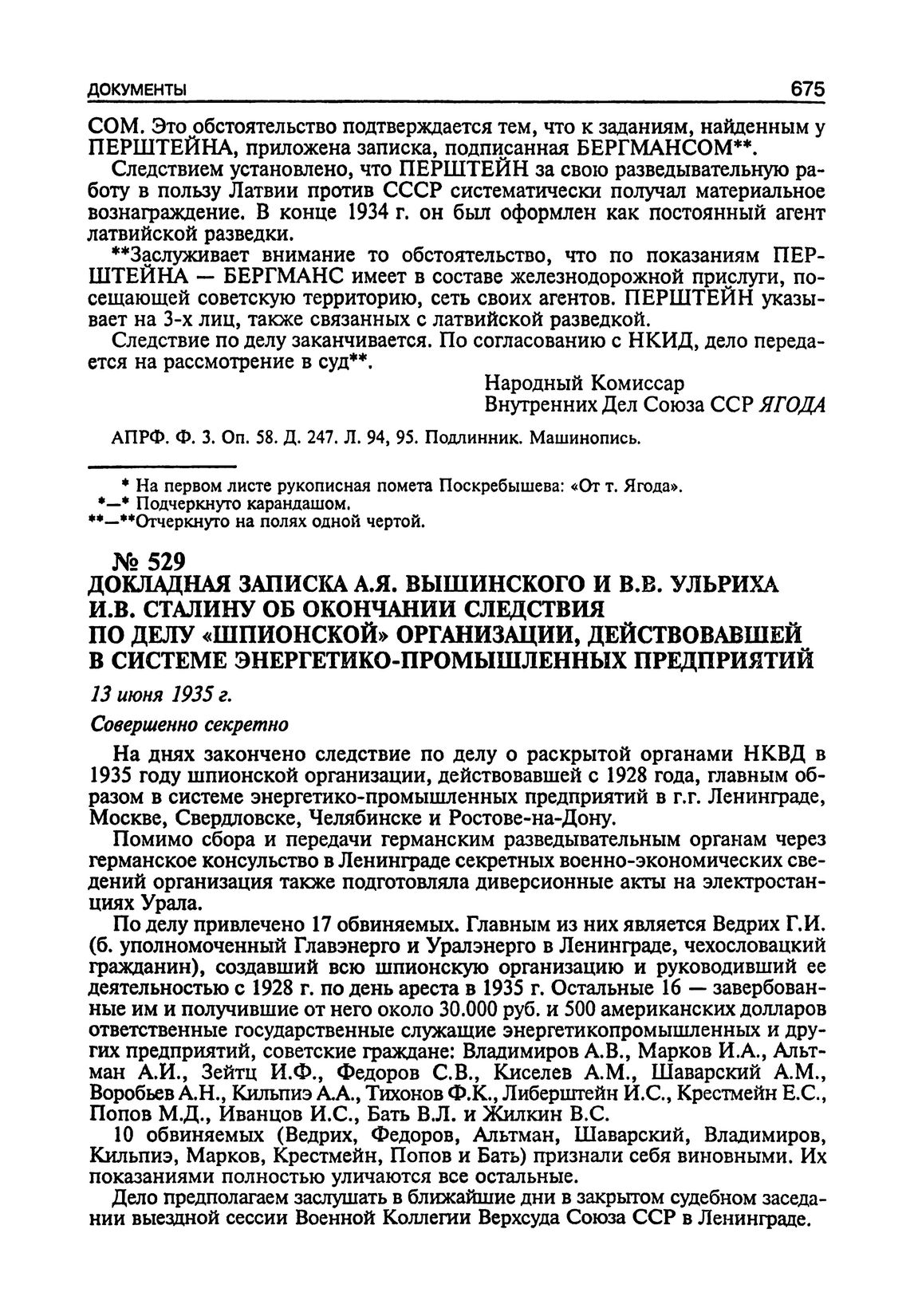 ДОКУМЕНТЫ 675

СОМ. Это обстоятельство подтверждается тем, что к заданиям, найденным у ПЕРШТЕЙНА, приложена записка, подписанная БЕРГМАНСОМ**.

Следствием установлено, что ПЕРШТЕЙН за свою разведывательную работу в пользу Латвии против СССР систематически получал материальное вознаграждение. В конце 1934 г. он был оформлен как постоянный агент латвийской разведки.

**Заслуживает внимание то обстоятельство, что по показаниям ПЕРШТЕЙНА — БЕРГМАНС имеет в составе железнодорожной прислуги, посещающей советскую территорию, сеть своих агентов. ПЕРШТЕЙН указывает на 3-х лиц, также связанных с латвийской разведкой.

Следствие по делу заканчивается. По согласованию с НКИД, дело передается на рассмотрение в суд**.

Народный Комиссар
Внутренних Дел Союза ССР ЯГОДА

АПРФ. Ф. 3. Оп. 58. Д. 247. Л. 94, 95. Подлинник. Машинопись.

* На первом листе рукописная помета Поскребышева: «От т. Ягода».
*—* Подчеркнуто карандашом.
**—**Отчеркнуто на полях одной чертой.

№ 529
ДОКЛАДНАЯ ЗАПИСКА А.Я. ВЫШИНСКОГО И В.В. УЛЬРИХА И.В. СТАЛИНУ ОБ ОКОНЧАНИИ СЛЕДСТВИЯ ПО ДЕЛУ «ШПИОНСКОЙ» ОРГАНИЗАЦИИ, ДЕЙСТВОВАВШЕЙ В СИСТЕМЕ ЭНЕРГЕТИКО-ПРОМЫШЛЕННЫХ ПРЕДПРИЯТИЙ

13 июня 1935 г.

Совершенно секретно

На днях закончено следствие по делу о раскрытой органами НКВД в 1935 году шпионской организации, действовавшей с 1928 года, главным образом в системе энергетико-промышленных предприятий в г.г. Ленинграде, Москве, Свердловске, Челябинске и Ростове-на-Дону.

Помимо сбора и передачи германским разведывательным органам через германское консульство в Ленинграде секретных военно-экономических сведений организация также подготовляла диверсионные акты на электростанциях Урала.

По делу привлечено 17 обвиняемых. Главным из них является Ведрих Г.И. (б. уполномоченный Главэнерго и Уралэнерго в Ленинграде, чехословацкий гражданин), создавший всю шпионскую организацию и руководивший ее деятельностью с 1928 г. по день ареста в 1935 г. Остальные 16 — завербованные им и получившие от него около 30.000 руб. и 500 американских долларов ответственные государственные служащие энергетикопромышленных и других предприятий, советские граждане: Владимиров А.В., Марков И.А., Альтман А.И., Зейтц И.Ф., Федоров С.В., Киселев А.М., Шаварский А.М., Воробьев А.Н., Кильпиэ А.А., Тихонов Ф.К., Либерштейн И.С., Крестмейн Е.С., Попов М.Д., Иванцов И.С., Бать В.Л. и Жилкин В.С.

10 обвиняемых (Ведрих, Федоров, Альтман, Шаварский, Владимиров, Кильпиэ, Марков, Крестмейн, Попов и Бать) признали себя виновными. Их показаниями полностью уличаются все остальные.

Дело предполагаем заслушать в ближайшие дни в закрытом судебном заседании выездной сессии Военной Коллегии Верхсуда Союза ССР в Ленинграде.